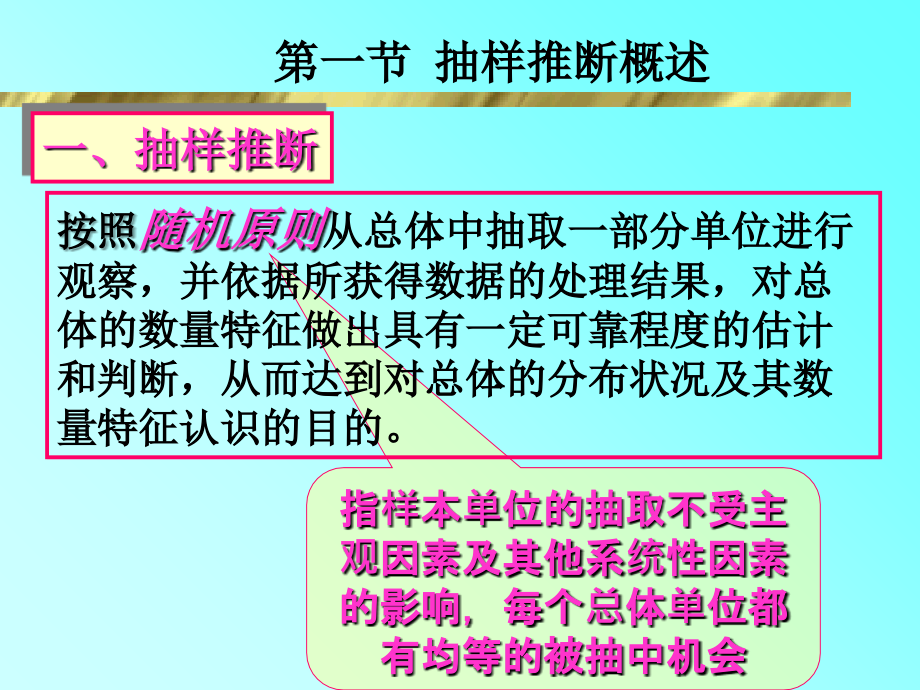 第一节 抽样推断概述

一、抽样推断

按照随机原则从总体中抽取一部分单位进行观察，并依据所获得数据的处理结果，对总体的数量特征做出具有一定可靠程度的估计和判断，从而达到对总体的分布状况及其数量特征认识的目的。

指样本单位的抽取不受主观因素及其他系统性因素的影响，每个总体单位都有均等的被抽中机会